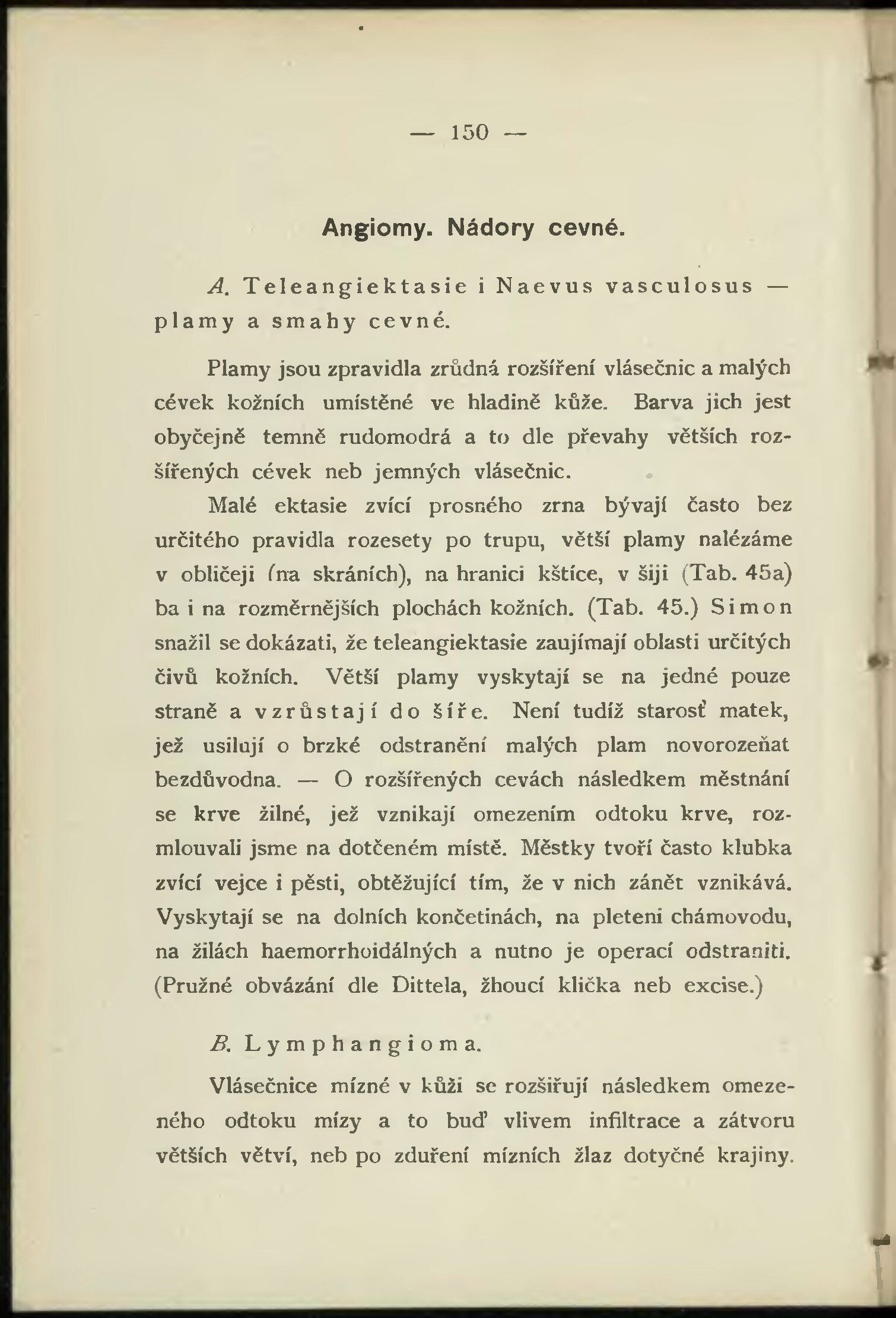 — 150 —

Angiomy. Nádory cevné.

A. Teleangiektasie i Naevus vasculosus — plamy a smahy cevné.

Plamy jsou zpravidla zrůdná rozšíření vlásečnic a malých cévek kožních umístěné ve hladině kůže. Barva jich jest obyčejně temně rudomodrá a to dle převahy větších rozšířených cévek neb jemných vlásečnic.

Malé ektasie zvící prosného zrna bývají často bez určitého pravidla rozesety po trupu, větší plamy nalézáme v obličeji (na skráních), na hranici kštice, v šiji (Tab. 45a) ba i na rozměrnějších plochách kožních. (Tab. 45.) Simon snažil se dokázati, že teleangiektasie zaujímají oblasti určitých čivů kožních. Větší plamy vyskytají se na jedné pouze straně a vzrůstají do šíře. Není tudíž starosť matek, jež usilují o brzké odstranění malých plam novorozeňat bezdůvodna. — O rozšířených cevách následkem městnání se krve žilné, jež vznikají omezením odtoku krve, rozmlouvali jsme na dotčeném místě. Městky tvoří často klubka zvící vejce i pěsti, obtěžující tím, že v nich zánět vznikává. Vyskytají se na dolních končetinách, na pleteni chámovodu, na žilách haemorrhoidálných a nutno je operací odstraniti. (Pružné obvázání dle Dittela, žhoucí klička neb excise.)

B. Lymphangioma.

Vlásečnice mízné v kůži se rozšiřují následkem omezeného odtoku mízy a to buď vlivem infiltrace a zátvoru větších větví, neb po zduření mízních žlaz dotyčné krajiny.